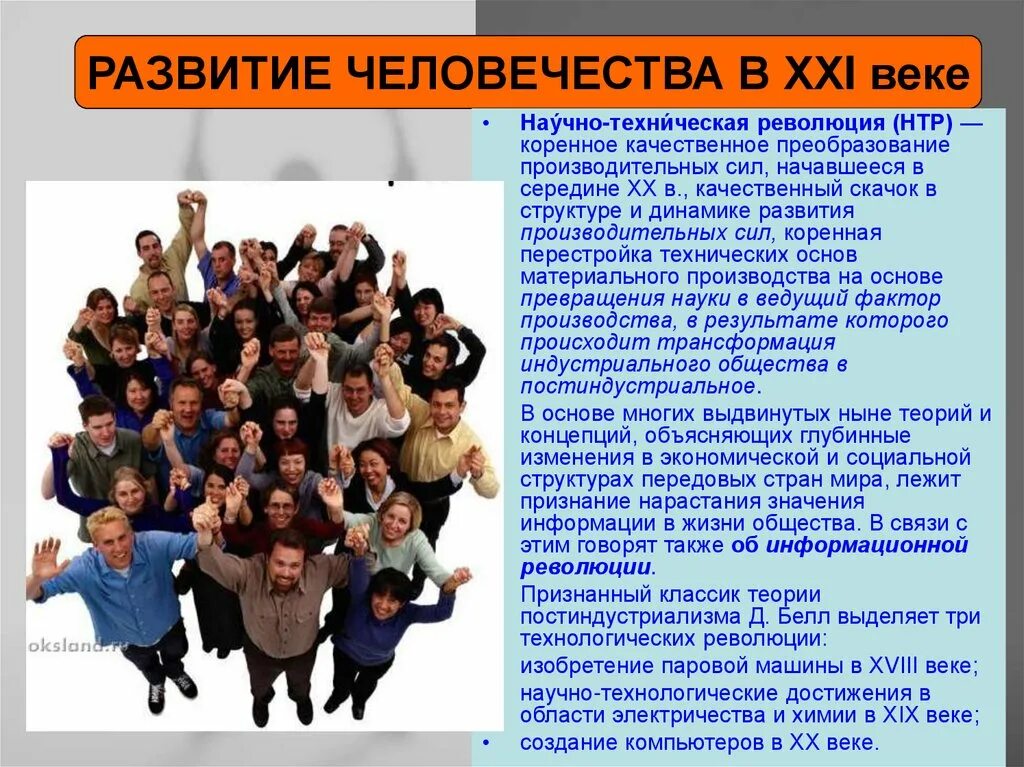 РАЗВИТИЕ ЧЕЛОВЕЧЕСТВА В XXI веке

• Нау́чно-техни́ческая революция (НТР) — коренное качественное преобразование производительных сил, начавшееся в середине XX в., качественный скачок в структуре и динамике развития производительных сил, коренная перестройка технических основ материального производства на основе превращения науки в ведущий фактор производства, в результате которого происходит трансформация индустриального общества в постиндустриальное.

В основе многих выдвинутых ныне теорий и концепций, объясняющих глубинные изменения в экономической и социальной структурах передовых стран мира, лежит признание нарастания значения информации в жизни общества. В связи с этим говорят также об информационной революции.

Признанный классик теории постиндустриализма Д. Белл выделяет три технологических революции:

изобретение паровой машины в XVIII веке;

научно-технологические достижения в области электричества и химии в XIX веке;

• создание компьютеров в XX веке.

oksland.ru